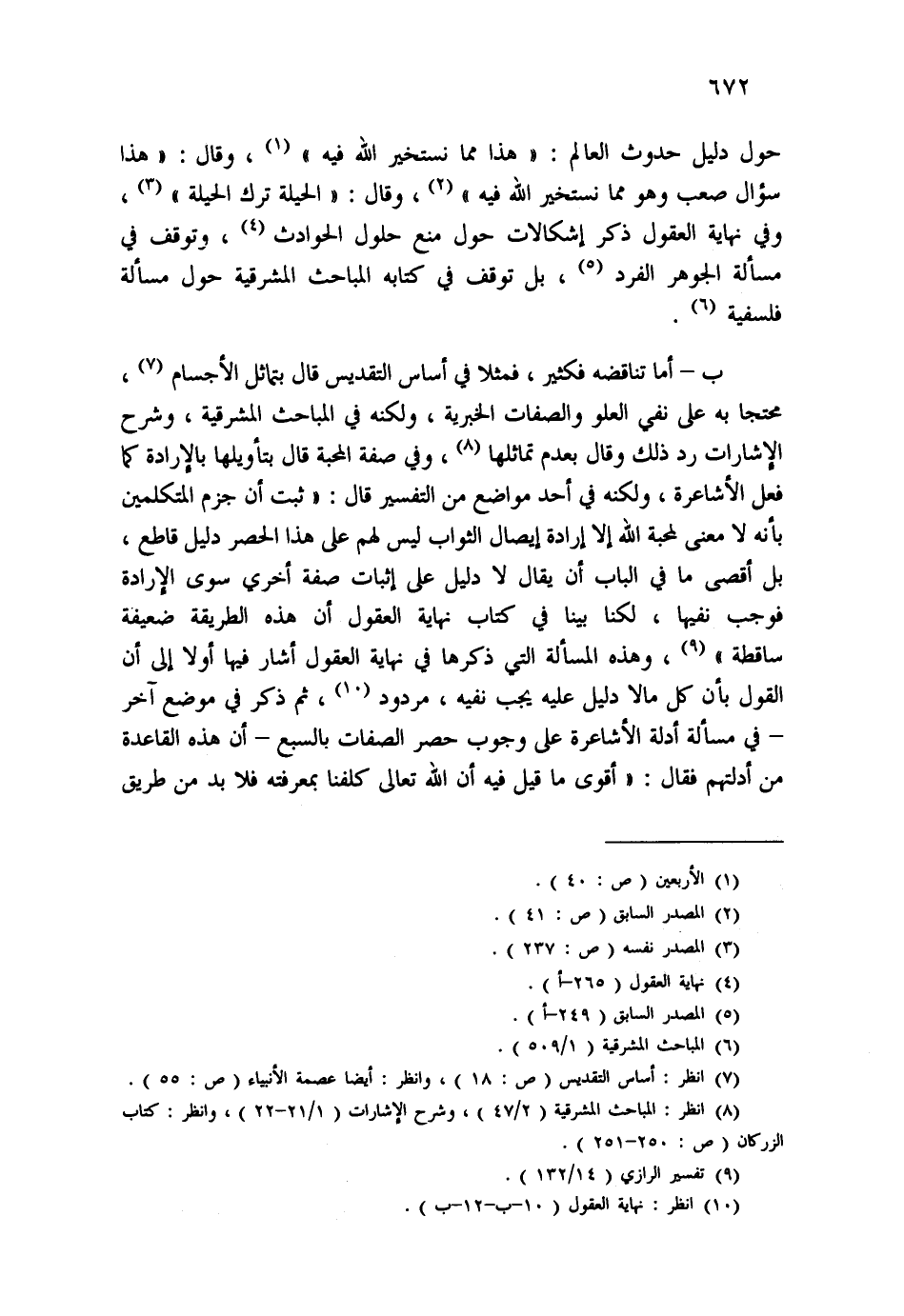 ٦٧٢

حول دليل حدوث العالم : « هذا مما نستخير الله فيه » (١) ، وقال : « هذا سؤال صعب وهو مما نستخير الله فيه » (٢) ، وقال : « الحيلة ترك الحيلة » (٣) ، وفي نهاية العقول ذكر إشكالات حول منع حلول الحوادث (٤) ، وتوقف في مسألة الجوهر الفرد (٥) ، بل توقف في كتابه المباحث المشرقية حول مسألة فلسفية (٦) .

ب – أما تناقضه فكثير ، فمثلا في أساس التقديس قال بتماثل الأجسام (٧) ، محتجا به على نفي العلو والصفات الخبرية ، ولكنه في المباحث المشرقية ، وشرح الإشارات رد ذلك وقال بعدم تماثلها (٨) ، وفي صفة المحبة قال بتأويلها بالإرادة كما فعل الأشاعرة ، ولكنه في أحد مواضع من التفسير قال : « ثبت أن جزم المتكلمين بأنه لا معنى لمحبة الله إلا إرادة إيصال الثواب ليس لهم على هذا الحصر دليل قاطع ، بل أقصى ما في الباب أن يقال لا دليل على إثبات صفة أخري سوى الإرادة فوجب نفيها ، لكنا بينا في كتاب نهاية العقول أن هذه الطريقة ضعيفة ساقطة » (٩) ، وهذه المسألة التي ذكرها في نهاية العقول أشار فيها أولا إلى أن القول بأن كل مالا دليل عليه يجب نفيه ، مردود (١٠) ، ثم ذكر في موضع آخر – في مسألة أدلة الأشاعرة على وجوب حصر الصفات بالسبع – أن هذه القاعدة من أدلتهم فقال : « أقوى ما قيل فيه أن الله تعالى كلفنا بمعرفته فلا بد من طريق

(١) الأربعين ( ص : ٤٠ ) .
(٢) المصدر السابق ( ص : ٤١ ) .
(٣) المصدر نفسه ( ص : ٢٣٧ ) .
(٤) نهاية العقول ( ٢٦٥–أ ) .
(٥) المصدر السابق ( ٢٤٩–أ ) .
(٦) المباحث المشرقية ( ٥٠٩/١ ) .
(٧) انظر : أساس التقديس ( ص : ١٨ ) ، وانظر : أيضا عصمة الأنبياء ( ص : ٥٥ ) .
(٨) انظر : المباحث المشرقية ( ٤٧/٢ ) ، وشرح الإشارات ( ٢١/١–٢٢ ) ، وانظر : كتاب الزركان ( ص : ٢٥٠–٢٥١ ) .
(٩) تفسير الرازي ( ١٣٢/١٤ ) .
(١٠) انظر : نهاية العقول ( ١٠–ب–١٢–ب ) .